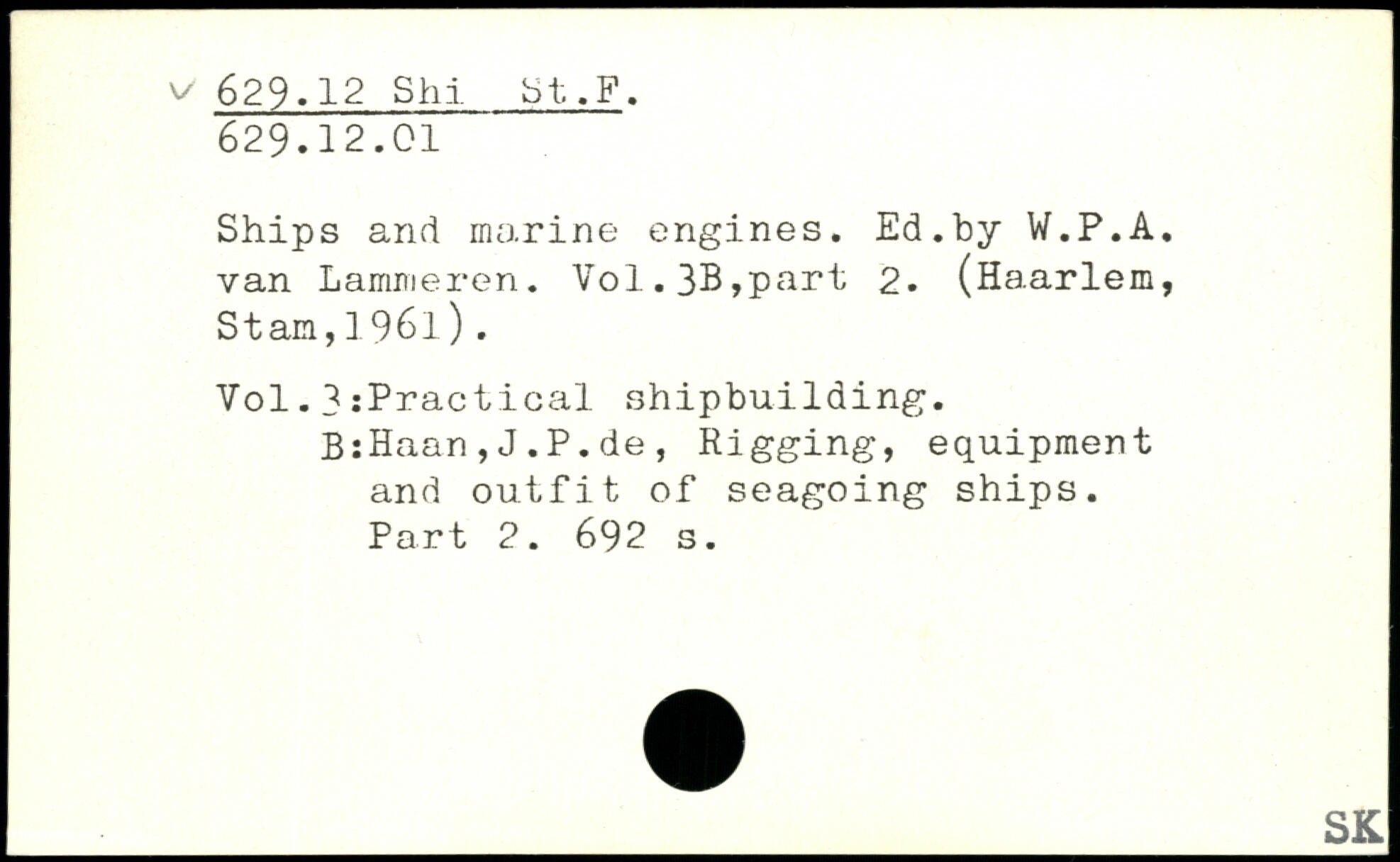 ✓ 629.12 Shi St.F.
629.12.01

Ships and marine engines. Ed.by W.P.A. van Lammeren. Vol.3B,part 2. (Haarlem, Stam,1961).

Vol.3:Practical shipbuilding.
B:Haan,J.P.de, Rigging, equipment and outfit of seagoing ships. Part 2. 692 s.

SK